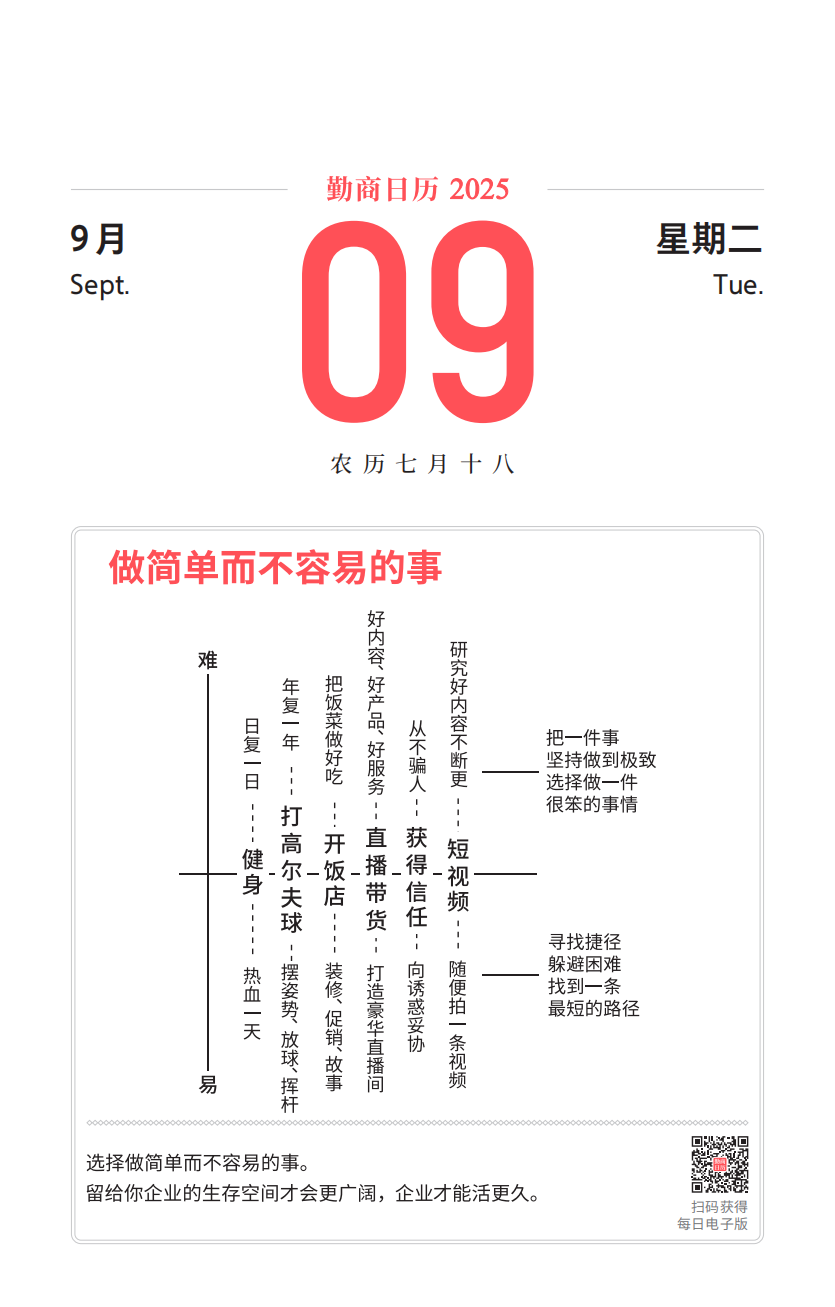 勤商日历 2025

9月
Sept.

09

星期二
Tue.

农历七月十八

做简单而不容易的事

难

日复一日
健身
热血一天

年复一年
打高尔夫球
摆姿势、放球、挥杆

把饭菜做好吃
开饭店
装修、促销、故事

好内容、好产品、好服务
直播带货
打造豪华直播间

从不骗人
获得信任
向诱惑妥协

研究好内容不断更
短视频
随便拍一条视频

易

把一件事
坚持做到极致
选择做一件
很笨的事情

寻找捷径
躲避困难
找到一条
最短的路径

选择做简单而不容易的事。
留给你企业的生存空间才会更广阔，企业才能活更久。

扫码获得
每日电子版